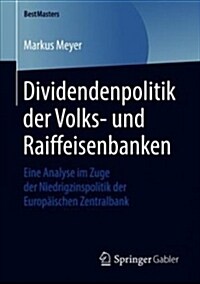 BestMasters

Markus Meyer

Dividendenpolitik der Volks- und Raiffeisenbanken

Eine Analyse im Zuge der Niedrigzinspolitik der Europäischen Zentralbank

Springer Gabler